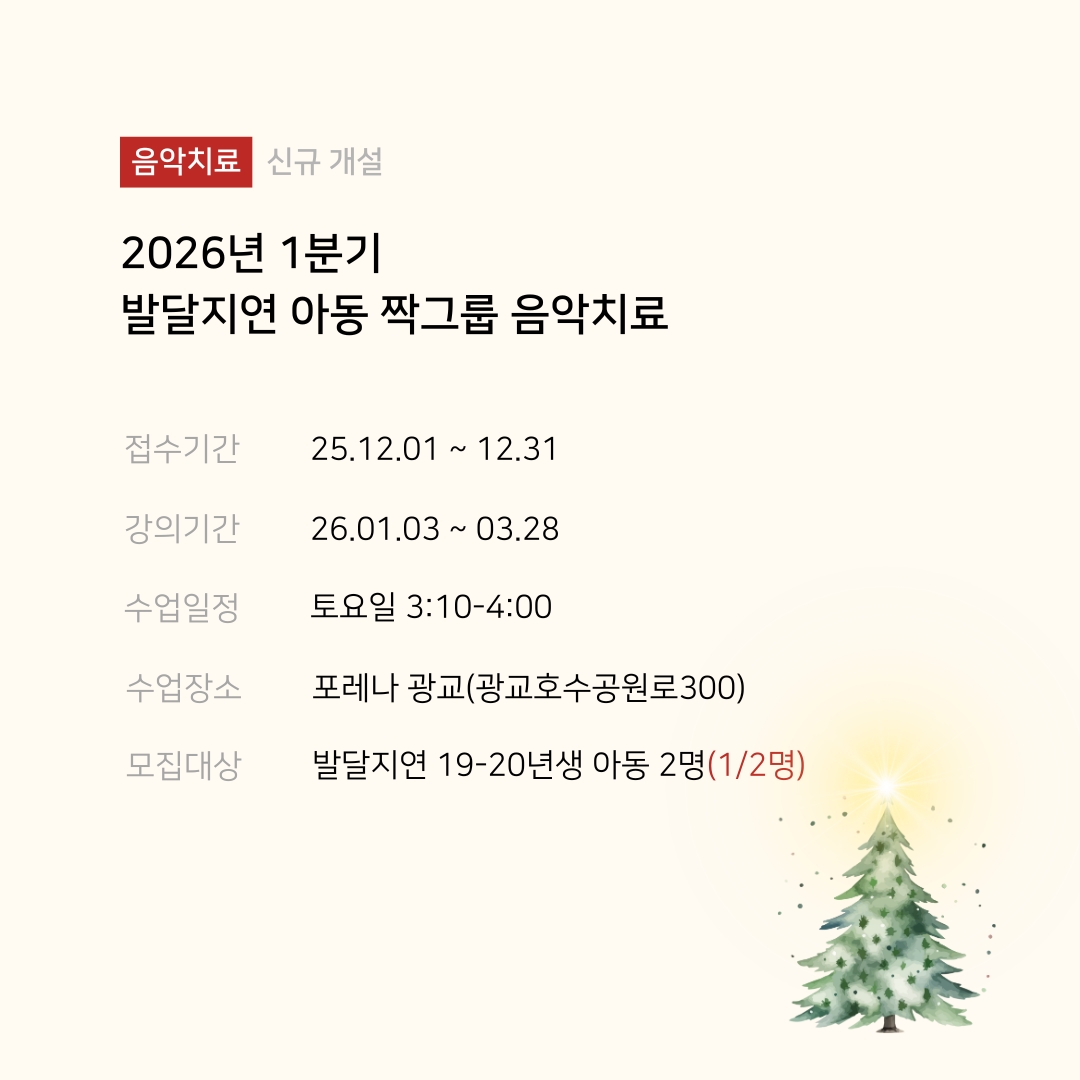 음악치료 신규 개설

2026년 1분기
발달지연 아동 짝그룹 음악치료

접수기간 25.12.01 ~ 12.31

강의기간 26.01.03 ~ 03.28

수업일정 토요일 3:10-4:00

수업장소 포레나 광교(광교호수공원로300)

모집대상 발달지연 19-20년생 아동 2명(1/2명)